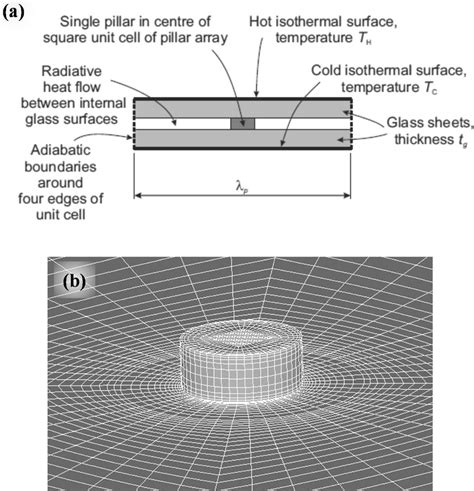 (a)

Single pillar in centre of square unit cell of pillar array

Hot isothermal surface, temperature $T_H$

Radiative heat flow between internal glass surfaces

Cold isothermal surface, temperature $T_C$

Glass sheets, thickness $t_g$

Adiabatic boundaries around four edges of unit cell

$\lambda_p$

(b)